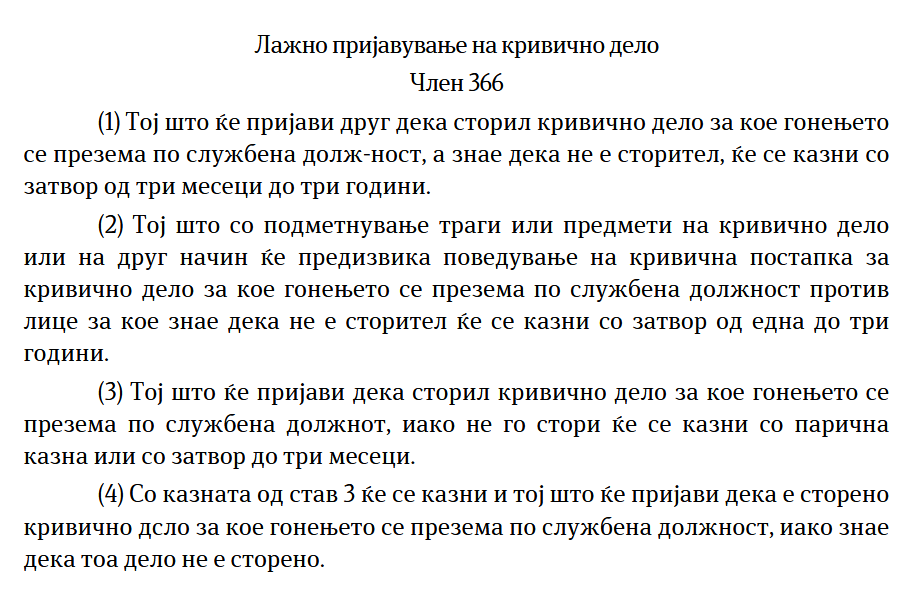 Лажно пријавување на кривично дело
Член 366

(1) Тој што ќе пријави друг дека сторил кривично дело за кое гонењето се презема по службена долж-ност, а знае дека не е сторител, ќе се казни со затвор од три месеци до три години.

(2) Тој што со подметнување траги или предмети на кривично дело или на друг начин ќе предизвика поведување на кривична постапка за кривично дело за кое гонењето се презема по службена должност против лице за кое знае дека не е сторител ќе се казни со затвор од една до три години.

(3) Тој што ќе пријави дека сторил кривично дело за кое гонењето се презема по службена должнот, иако не го стори ќе се казни со парична казна или со затвор до три месеци.

(4) Со казната од став 3 ќе се казни и тој што ќе пријави дека е сторено кривично дсло за кое гонењето се презема по службена должност, иако знае дека тоа дело не е сторено.